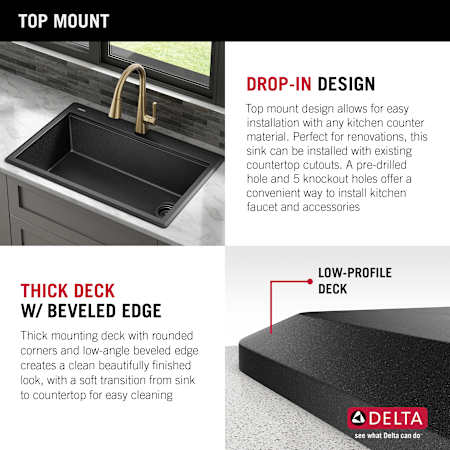 TOP MOUNT

DROP-IN DESIGN

Top mount design allows for easy installation with any kitchen counter material. Perfect for renovations, this sink can be installed with existing countertop cutouts. A pre-drilled hole and 5 knockout holes offer a convenient way to install kitchen faucet and accessories

THICK DECK
W/ BEVELED EDGE

Thick mounting deck with rounded corners and low-angle beveled edge creates a clean beautifully finished look, with a soft transition from sink to countertop for easy cleaning

LOW-PROFILE DECK

DELTA
see what Delta can do